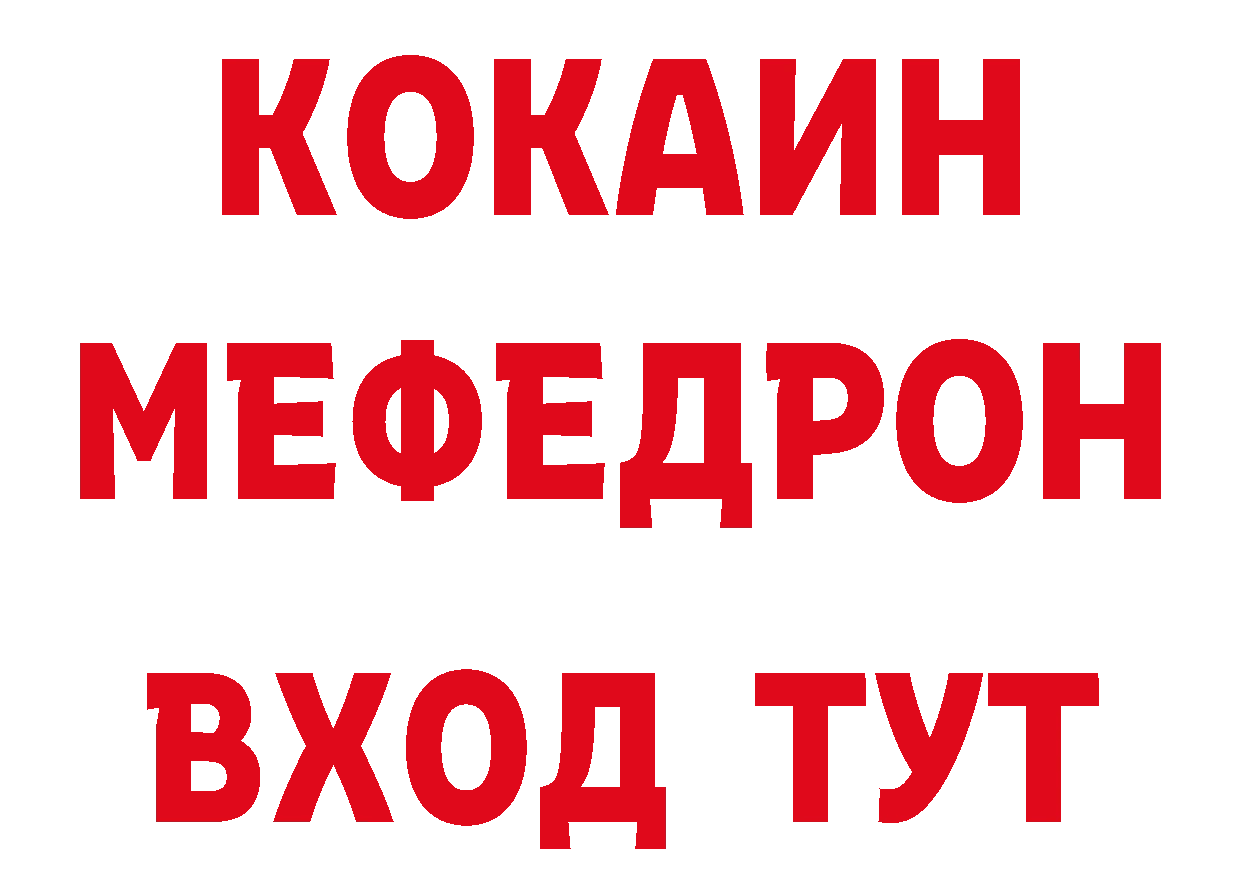 КОКАИН
МЕФЕДРОН
ВХОД ТУТ